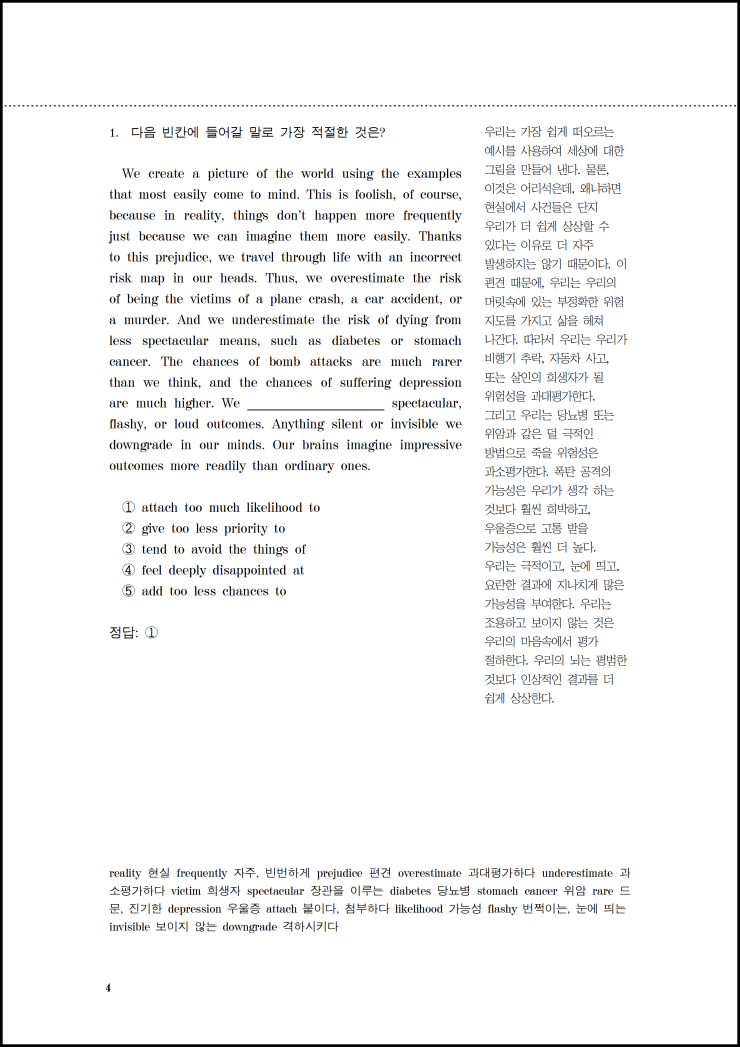 1. 다음 빈칸에 들어갈 말로 가장 적절한 것은?

We create a picture of the world using the examples that most easily come to mind. This is foolish, of course, because in reality, things don't happen more frequently just because we can imagine them more easily. Thanks to this prejudice, we travel through life with an incorrect risk map in our heads. Thus, we overestimate the risk of being the victims of a plane crash, a car accident, or a murder. And we underestimate the risk of dying from less spectacular means, such as diabetes or stomach cancer. The chances of bomb attacks are much rarer than we think, and the chances of suffering depression are much higher. We ____________________ spectacular, flashy, or loud outcomes. Anything silent or invisible we downgrade in our minds. Our brains imagine impressive outcomes more readily than ordinary ones.

① attach too much likelihood to
② give too less priority to
③ tend to avoid the things of
④ feel deeply disappointed at
⑤ add too less chances to

정답: ①

우리는 가장 쉽게 떠오르는 예시를 사용하여 세상에 대한 그림을 만들어 낸다. 물론, 이것은 어리석은데, 왜냐하면 현실에서 사건들은 단지 우리가 더 쉽게 상상할 수 있다는 이유로 더 자주 발생하지는 않기 때문이다. 이 편견 때문에, 우리는 우리의 머릿속에 있는 부정확한 위험 지도를 가지고 삶을 헤쳐 나간다. 따라서 우리는 우리가 비행기 추락, 자동차 사고, 또는 살인의 희생자가 될 위험성을 과대평가한다. 그리고 우리는 당뇨병 또는 위암과 같은 덜 극적인 방법으로 죽을 위험성은 과소평가한다. 폭탄 공격의 가능성은 우리가 생각 하는 것보다 훨씬 희박하고, 우울증으로 고통 받을 가능성은 훨씬 더 높다. 우리는 극적이고, 눈에 띄고, 요란한 결과에 지나치게 많은 가능성을 부여한다. 우리는 조용하고 보이지 않는 것은 우리의 마음속에서 평가 절하한다. 우리의 뇌는 평범한 것보다 인상적인 결과를 더 쉽게 상상한다.

reality 현실 frequently 자주, 빈번하게 prejudice 편견 overestimate 과대평가하다 underestimate 과소평가하다 victim 희생자 spectacular 장관을 이루는 diabetes 당뇨병 stomach cancer 위암 rare 드문, 진기한 depression 우울증 attach 붙이다, 첨부하다 likelihood 가능성 flashy 번쩍이는, 눈에 띄는 invisible 보이지 않는 downgrade 격하시키다

4